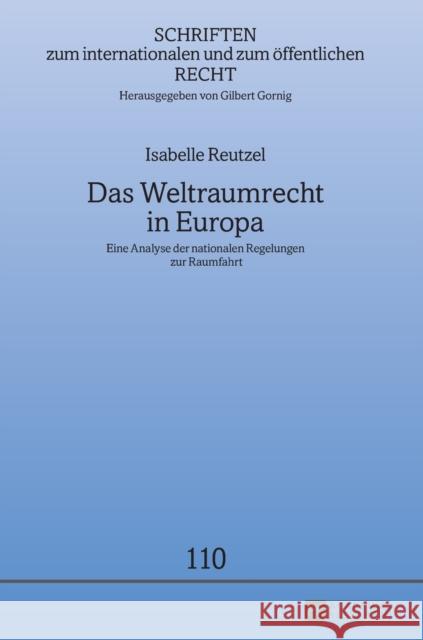 SCHRIFTEN
zum internationalen und zum öffentlichen
RECHT
Herausgegeben von Gilbert Gornig

Isabelle Reutzel

Das Weltraumrecht in Europa

Eine Analyse der nationalen Regelungen zur Raumfahrt

110